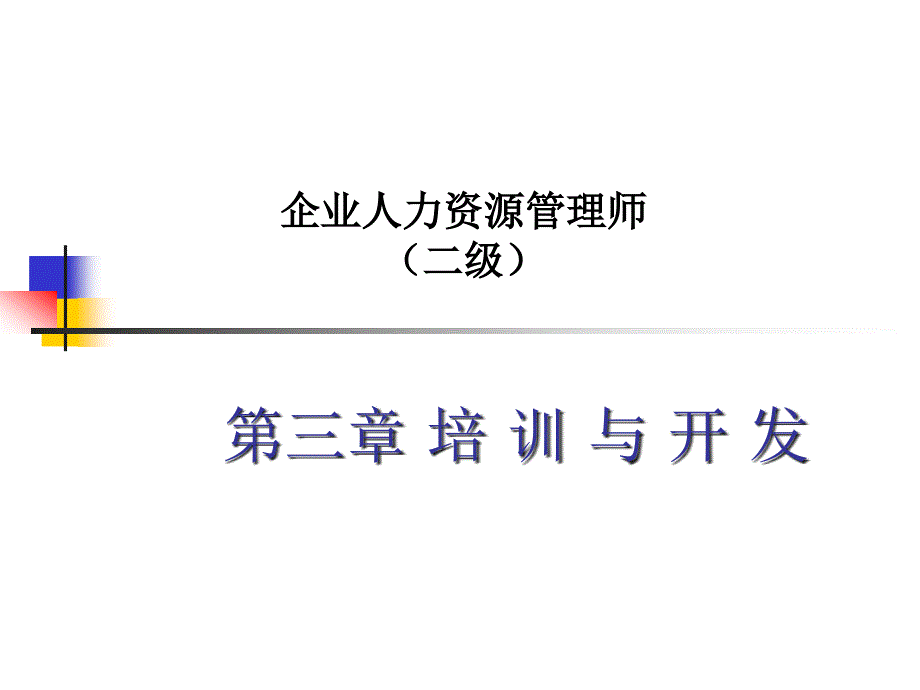 企业人力资源管理师
（二级）

第三章 培 训 与 开 发